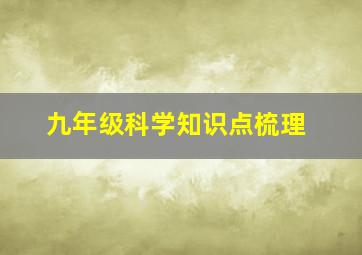 九年级科学知识点梳理